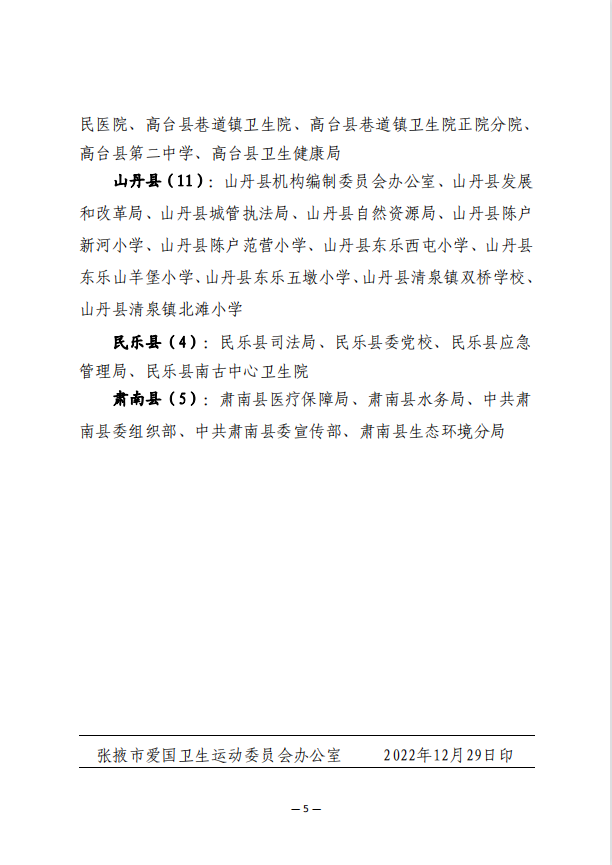 民医院、高台县巷道镇卫生院、高台县巷道镇卫生院正院分院、高台县第二中学、高台县卫生健康局

山丹县（11）：山丹县机构编制委员会办公室、山丹县发展和改革局、山丹县城管执法局、山丹县自然资源局、山丹县陈户新河小学、山丹县陈户范营小学、山丹县东乐西屯小学、山丹县东乐山羊堡小学、山丹县东乐五墩小学、山丹县清泉镇双桥学校、山丹县清泉镇北滩小学

民乐县（4）：民乐县司法局、民乐县委党校、民乐县应急管理局、民乐县南古中心卫生院

肃南县（5）：肃南县医疗保障局、肃南县水务局、中共肃南县委组织部、中共肃南县委宣传部、肃南县生态环境分局

张掖市爱国卫生运动委员会办公室　　2022年12月29日印

— 5 —